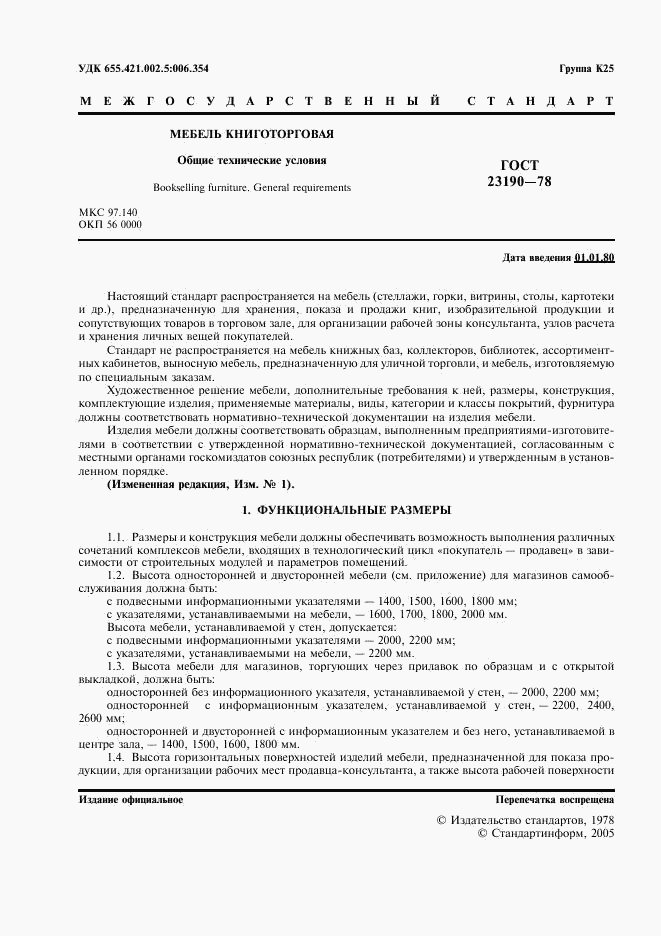 УДК 655.421.002.5:006.354

Группа К25

МЕЖГОСУДАРСТВЕННЫЙ СТАНДАРТ

МЕБЕЛЬ КНИГОТОРГОВАЯ

Общие технические условия

Bookselling furniture. General requirements

ГОСТ 23190—78

МКС 97.140
ОКП 56 0000

Дата введения 01.01.80

Настоящий стандарт распространяется на мебель (стеллажи, горки, витрины, столы, картотеки и др.), предназначенную для хранения, показа и продажи книг, изобразительной продукции и сопутствующих товаров в торговом зале, для организации рабочей зоны консультанта, узлов расчета и хранения личных вещей покупателей.

Стандарт не распространяется на мебель книжных баз, коллекторов, библиотек, ассортиментных кабинетов, выносную мебель, предназначенную для уличной торговли, и мебель, изготовляемую по специальным заказам.

Художественное решение мебели, дополнительные требования к ней, размеры, конструкция, комплектующие изделия, применяемые материалы, виды, категории и классы покрытий, фурнитура должны соответствовать нормативно-технической документации на изделия мебели.

Изделия мебели должны соответствовать образцам, выполненным предприятиями-изготовителями в соответствии с утвержденной нормативно-технической документацией, согласованным с местными органами госкомиздатов союзных республик (потребителями) и утвержденным в установленном порядке.

(Измененная редакция, Изм. № 1).

1. ФУНКЦИОНАЛЬНЫЕ РАЗМЕРЫ

1.1. Размеры и конструкция мебели должны обеспечивать возможность выполнения различных сочетаний комплексов мебели, входящих в технологический цикл «покупатель — продавец» в зависимости от строительных модулей и параметров помещений.

1.2. Высота односторонней и двусторонней мебели (см. приложение) для магазинов самообслуживания должна быть:

с подвесными информационными указателями — 1400, 1500, 1600, 1800 мм;

с указателями, устанавливаемыми на мебели, — 1600, 1700, 1800, 2000 мм.

Высота мебели, устанавливаемой у стен, допускается:

с подвесными информационными указателями — 2000, 2200 мм;

с указателями, устанавливаемыми на мебели, — 2200 мм.

1.3. Высота мебели для магазинов, торгующих через прилавок по образцам и с открытой выкладкой, должна быть:

односторонней без информационного указателя, устанавливаемой у стен, — 2000, 2200 мм;

односторонней с информационным указателем, устанавливаемой у стен, — 2200, 2400, 2600 мм;

односторонней и двусторонней с информационным указателем и без него, устанавливаемой в центре зала, — 1400, 1500, 1600, 1800 мм.

1.4. Высота горизонтальных поверхностей изделий мебели, предназначенной для показа продукции, для организации рабочих мест продавца-консультанта, а также высота рабочей поверхности

Издание официальное

Перепечатка воспрещена

© Издательство стандартов, 1978
© Стандартинформ, 2005